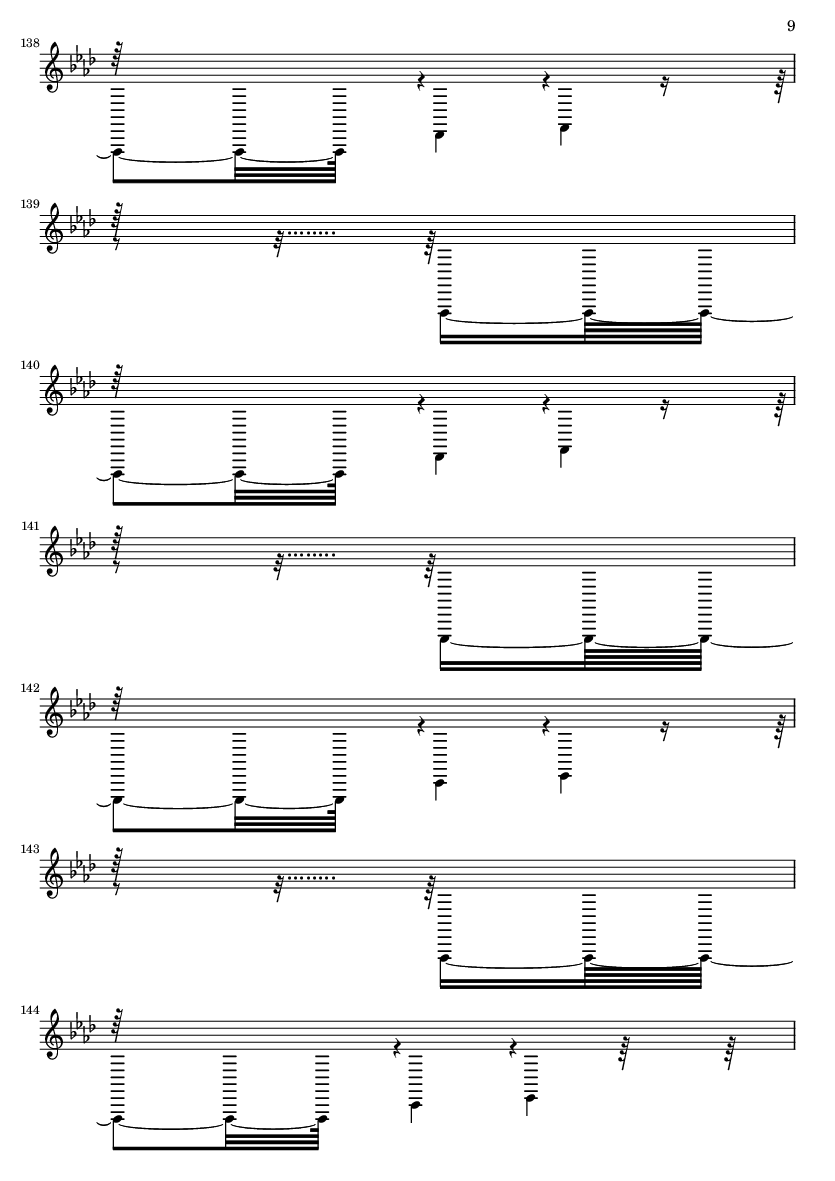 9

138

139

140

141

142

143

144